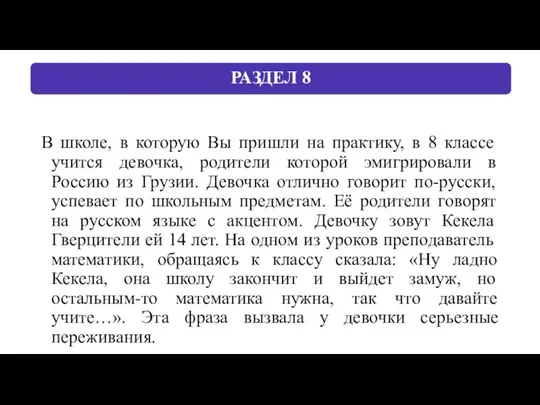 РАЗДЕЛ 8

В школе, в которую Вы пришли на практику, в 8 классе учится девочка, родители которой эмигрировали в Россию из Грузии. Девочка отлично говорит по-русски, успевает по школьным предметам. Её родители говорят на русском языке с акцентом. Девочку зовут Кекела Гверцители ей 14 лет. На одном из уроков преподаватель математики, обращаясь к классу сказала: «Ну ладно Кекела, она школу закончит и выйдет замуж, но остальным-то математика нужна, так что давайте учите…». Эта фраза вызвала у девочки серьезные переживания.